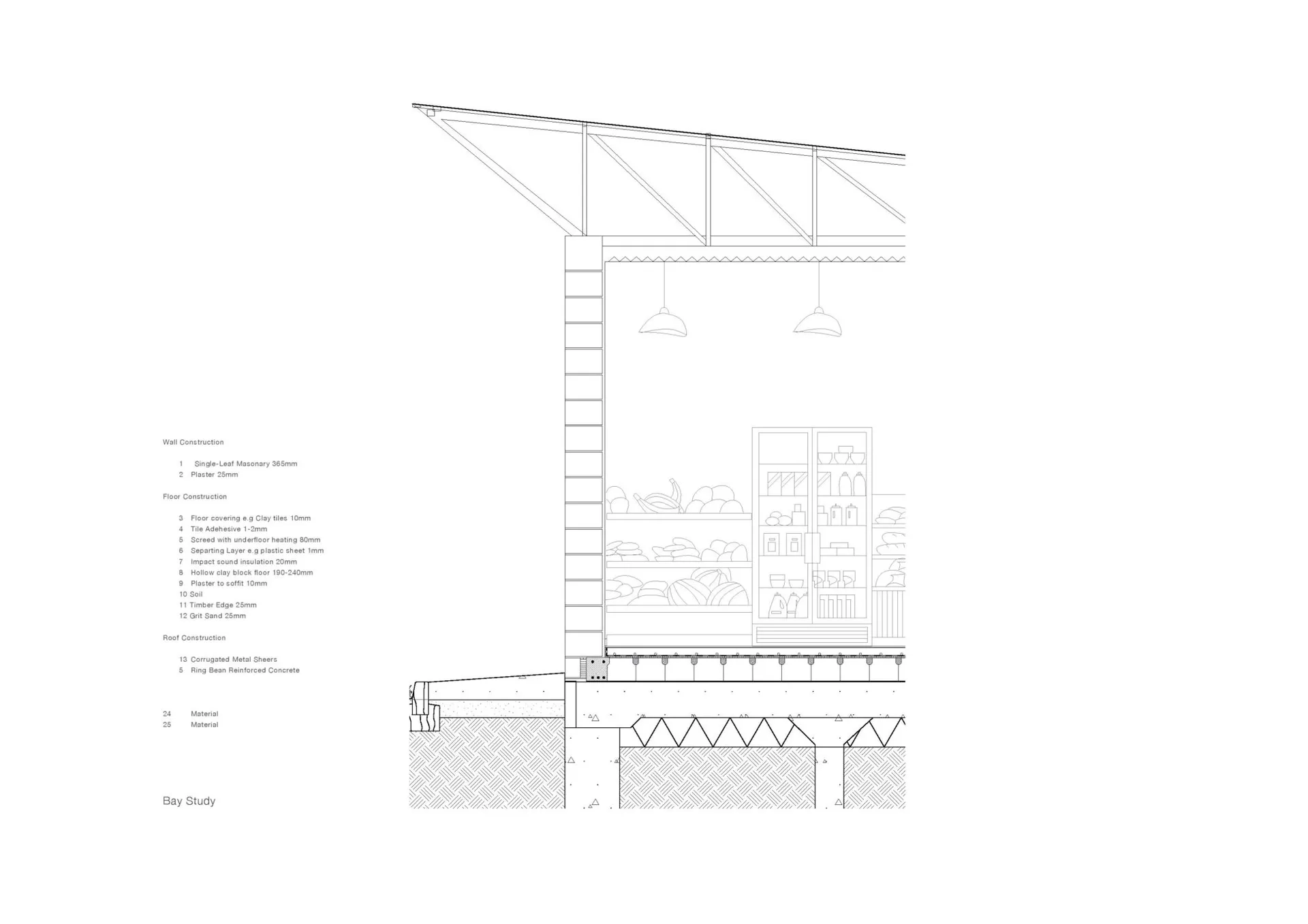 Wall Construction

1 Single-Leaf Masonary 365mm
2 Plaster 25mm

Floor Construction

3 Floor covering e.g Clay tiles 10mm
4 Tile Adehesive 1-2mm
5 Screed with underfloor heating 80mm
6 Separting Layer e.g plastic sheet 1mm
7 Impact sound insulation 20mm
8 Hollow clay block floor 190-240mm
9 Plaster to soffit 10mm
10 Soil
11 Timber Edge 25mm
12 Grit Sand 25mm

Roof Construction

13 Corrugated Metal Sheers
5 Ring Bean Reinforced Concrete

24 Material
25 Material

Bay Study